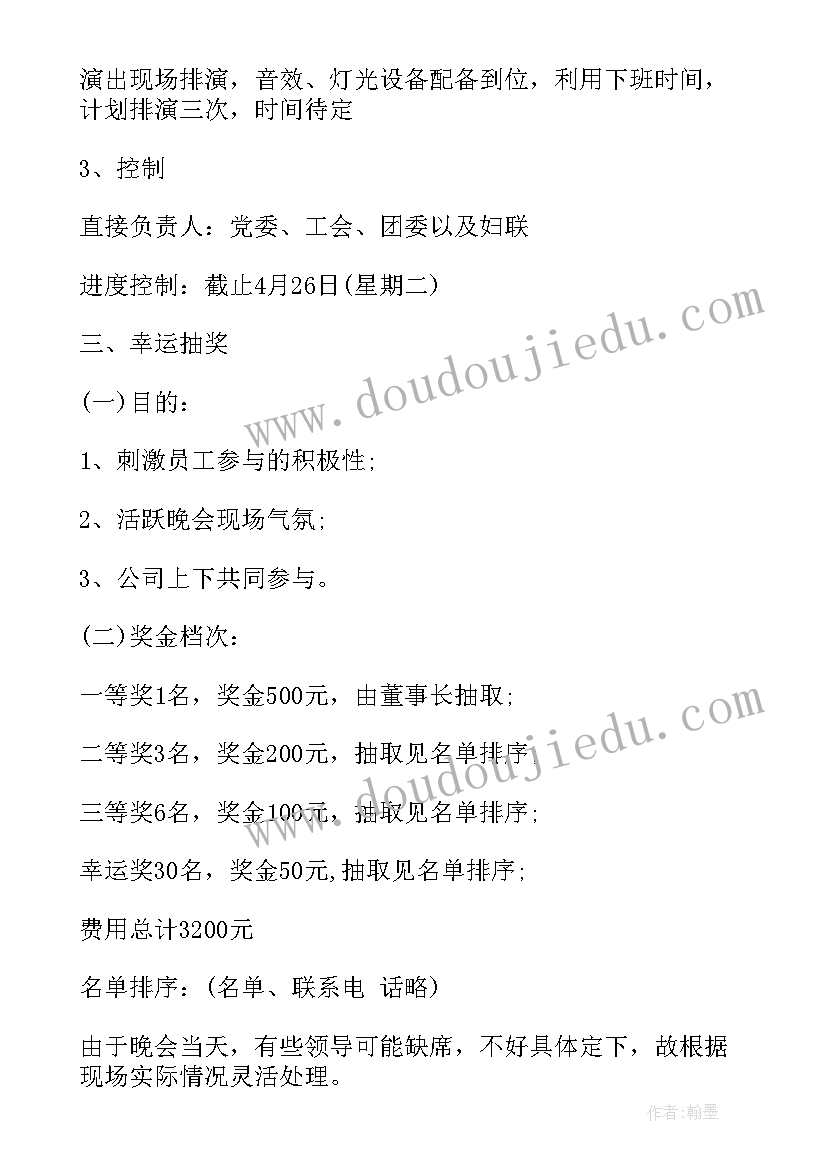 演出现场排演，音效、灯光设备配备到位，利用下班时间，计划排演三次，时间待定

3、控制

直接负责人：党委、工会、团委以及妇联

进度控制：截止4月26日(星期二)

三、幸运抽奖

(一)目的：

1、刺激员工参与的积极性;

2、活跃晚会现场气氛;

3、公司上下共同参与。

(二)奖金档次：

一等奖1名，奖金500元，由董事长抽取;

二等奖3名，奖金200元，抽取见名单排序;

三等奖6名，奖金100元，抽取见名单排序;

幸运奖30名，奖金50元,抽取见名单排序;

费用总计3200元

名单排序：(名单、联系电 话略)

由于晚会当天，有些领导可能缺席，不好具体定下，故根据现场实际情况灵活处理。

www.doudoujiedu.com

www.doudoujiedu.com

作者:翰墨